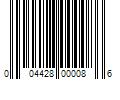 0 04428 00008 6